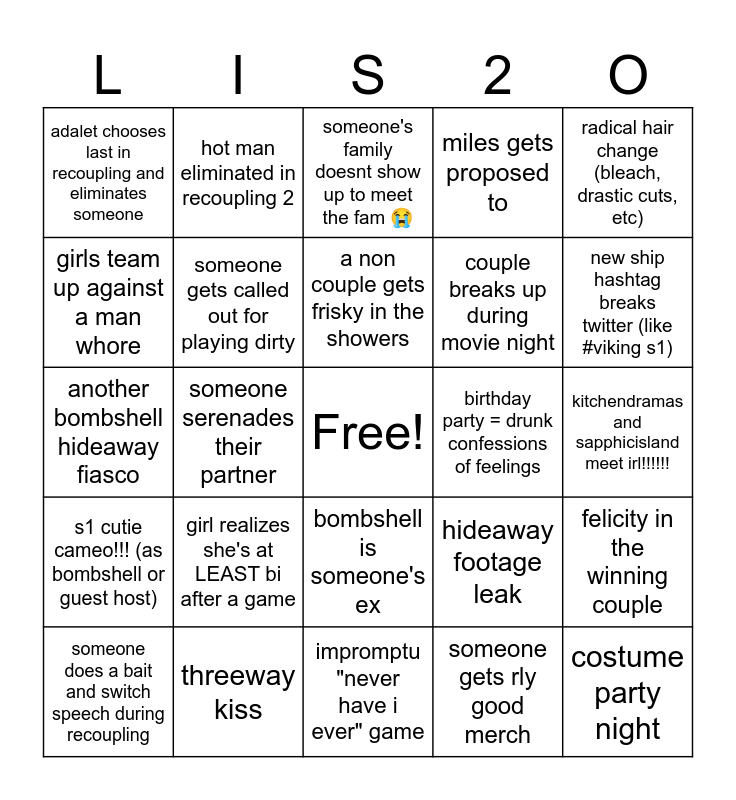 | L | I | S | 2 | O |
|---|---|---|---|---|
| adalet chooses last in recoupling and eliminates someone | hot man eliminated in recoupling 2 | someone's family doesnt show up to meet the fam 😭 | miles gets proposed to | radical hair change (bleach, drastic cuts, etc) |
| girls team up against a man whore | someone gets called out for playing dirty | a non couple gets frisky in the showers | couple breaks up during movie night | new ship hashtag breaks twitter (like #viking s1) |
| another bombshell hideaway fiasco | someone serenades their partner | Free! | birthday party = drunk confessions of feelings | kitchendramas and sapphicisland meet irl!!!!!! |
| s1 cutie cameo!!! (as bombshell or guest host) | girl realizes she's at LEAST bi after a game | bombshell is someone's ex | hideaway footage leak | felicity in the winning couple |
| someone does a bait and switch speech during recoupling | threeway kiss | impromptu "never have i ever" game | someone gets rly good merch | costume party night |